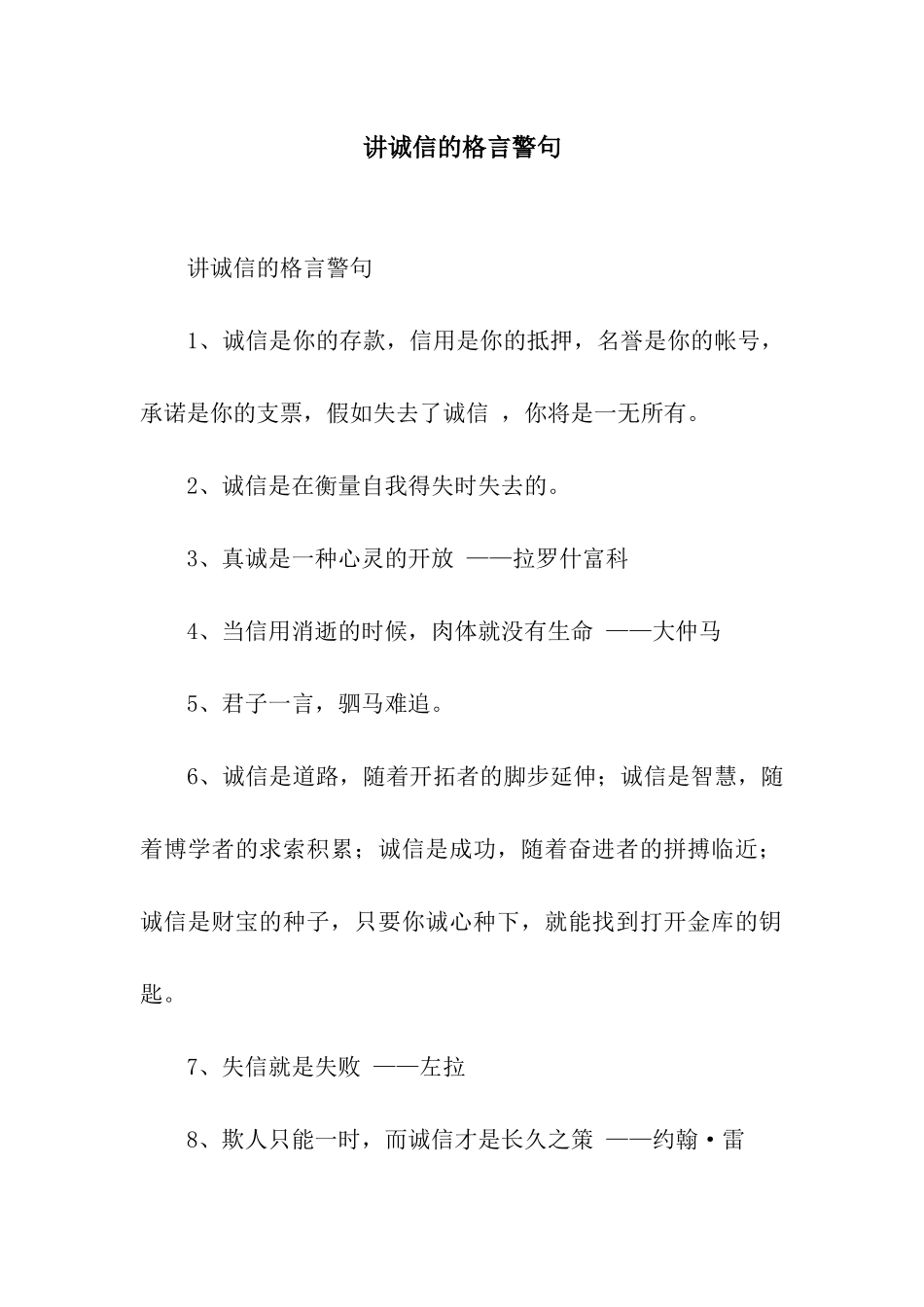 讲诚信的格言警句

讲诚信的格言警句

1、诚信是你的存款，信用是你的抵押，名誉是你的帐号，承诺是你的支票，假如失去了诚信 ，你将是一无所有。

2、诚信是在衡量自我得失时失去的。

3、真诚是一种心灵的开放 ——拉罗什富科

4、当信用消逝的时候，肉体就没有生命 ——大仲马

5、君子一言，驷马难追。

6、诚信是道路，随着开拓者的脚步延伸；诚信是智慧，随着博学者的求索积累；诚信是成功，随着奋进者的拼搏临近；诚信是财宝的种子，只要你诚心种下，就能找到打开金库的钥匙。

7、失信就是失败 ——左拉

8、欺人只能一时，而诚信才是长久之策 ——约翰·雷